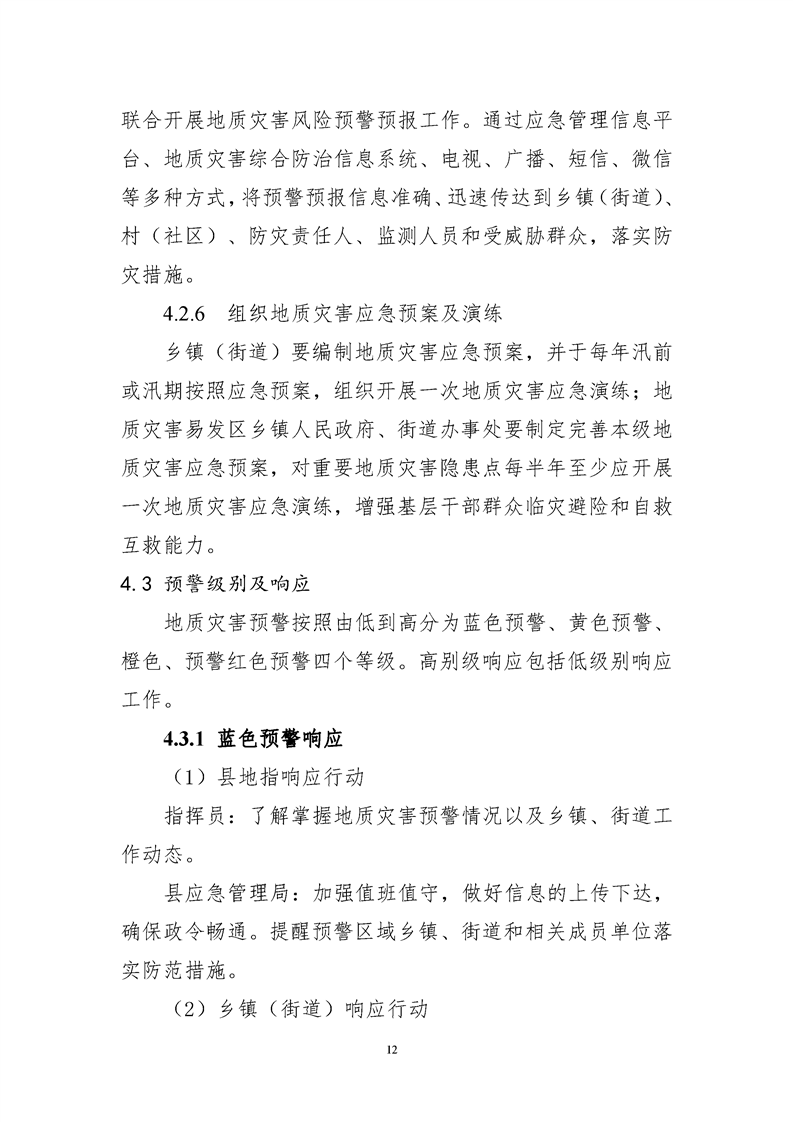 联合开展地质灾害风险预警预报工作。通过应急管理信息平台、地质灾害综合防治信息系统、电视、广播、短信、微信等多种方式，将预警预报信息准确、迅速传达到乡镇（街道）、村（社区）、防灾责任人、监测人员和受威胁群众，落实防灾措施。

4.2.6　组织地质灾害应急预案及演练

乡镇（街道）要编制地质灾害应急预案，并于每年汛前或汛期按照应急预案，组织开展一次地质灾害应急演练；地质灾害易发区乡镇人民政府、街道办事处要制定完善本级地质灾害应急预案，对重要地质灾害隐患点每半年至少应开展一次地质灾害应急演练，增强基层干部群众临灾避险和自救互救能力。

4.3 预警级别及响应

地质灾害预警按照由低到高分为蓝色预警、黄色预警、橙色、预警红色预警四个等级。高别级响应包括低级别响应工作。

4.3.1 蓝色预警响应

（1）县地指响应行动

指挥员：了解掌握地质灾害预警情况以及乡镇、街道工作动态。

县应急管理局：加强值班值守，做好信息的上传下达，确保政令畅通。提醒预警区域乡镇、街道和相关成员单位落实防范措施。

（2）乡镇（街道）响应行动

12